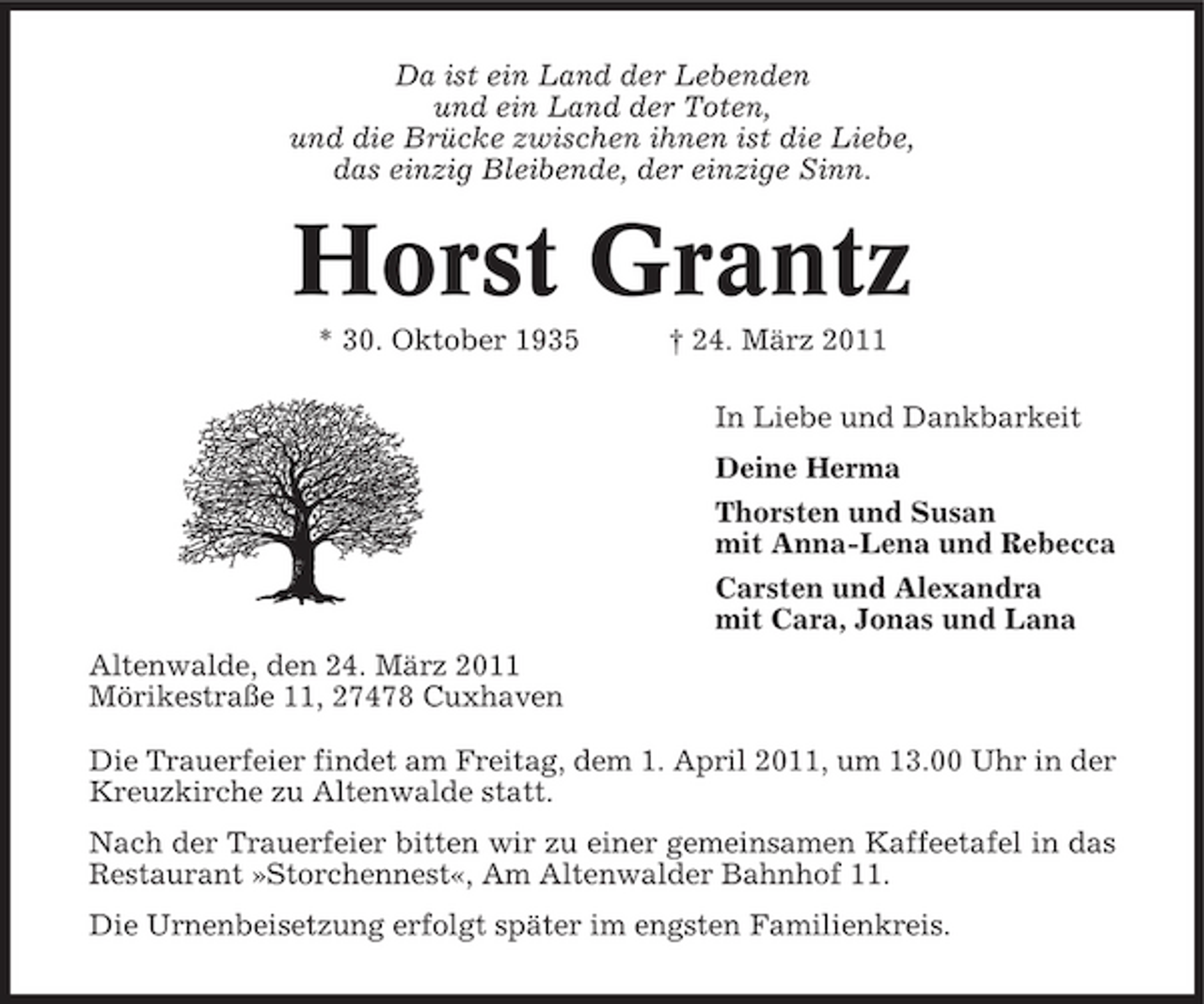 Da ist ein Land der Lebenden
und ein Land der Toten,
und die Brücke zwischen ihnen ist die Liebe,
das einzig Bleibende, der einzige Sinn.

Horst Grantz

* 30. Oktober 1935 † 24. März 2011

In Liebe und Dankbarkeit

Deine Herma

Thorsten und Susan
mit Anna-Lena und Rebecca

Carsten und Alexandra
mit Cara, Jonas und Lana

Altenwalde, den 24. März 2011
Mörikestraße 11, 27478 Cuxhaven

Die Trauerfeier findet am Freitag, dem 1. April 2011, um 13.00 Uhr in der Kreuzkirche zu Altenwalde statt.

Nach der Trauerfeier bitten wir zu einer gemeinsamen Kaffeetafel in das Restaurant »Storchennest«, Am Altenwalder Bahnhof 11.

Die Urnenbeisetzung erfolgt später im engsten Familienkreis.